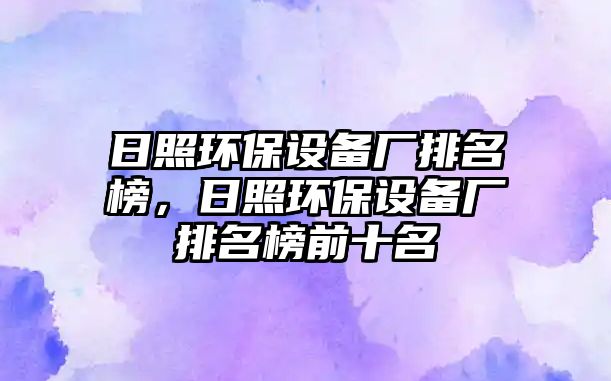 日照环保设备厂排名榜，日照环保设备厂排名榜前十名